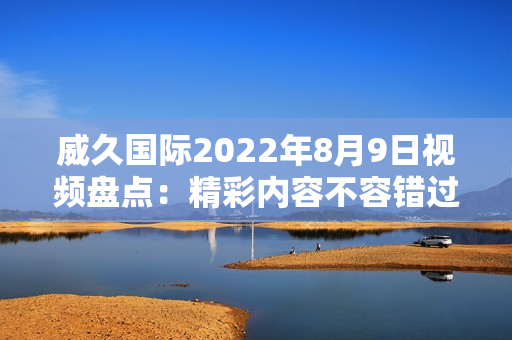 威久国际2022年8月9日视频盘点：精彩内容不容错过